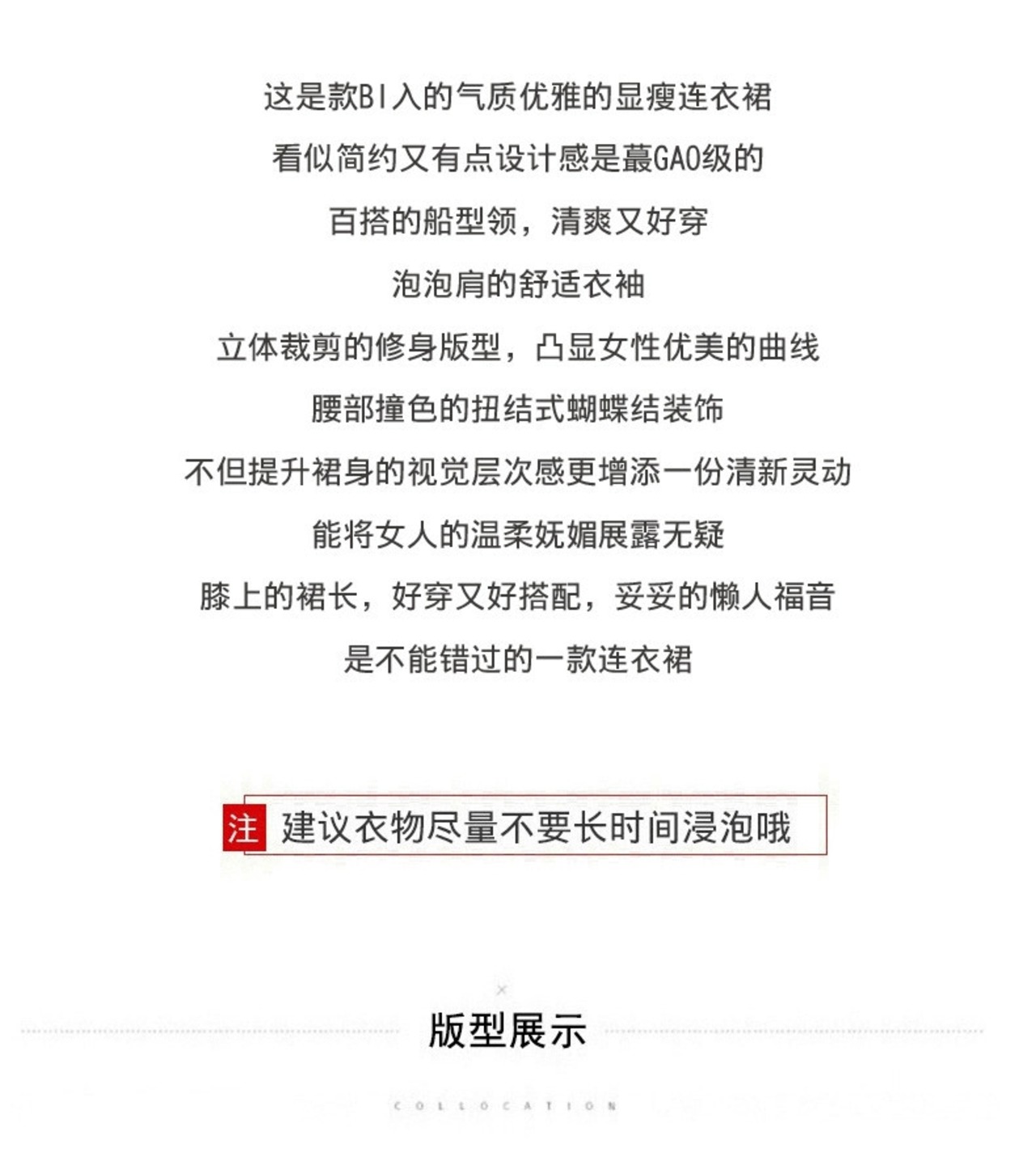 这是款BI入的气质优雅的显瘦连衣裙
看似简约又有点设计感是蕞GAO级的
百搭的船型领，清爽又好穿
泡泡肩的舒适衣袖
立体裁剪的修身版型，凸显女性优美的曲线
腰部撞色的扭结式蝴蝶结装饰
不但提升裙身的视觉层次感更增添一份清新灵动
能将女人的温柔妩媚展露无疑
膝上的裙长，好穿又好搭配，妥妥的懒人福音
是不能错过的一款连衣裙

注 建议衣物尽量不要长时间浸泡哦

版型展示

COLLOCATION